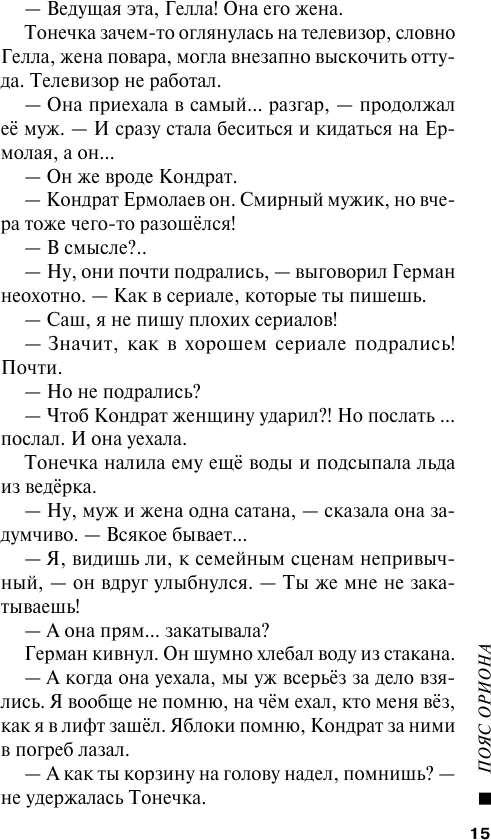 — Ведущая эта, Гелла! Она его жена.

Тонечка зачем-то оглянулась на телевизор, словно Гелла, жена повара, могла внезапно выскочить оттуда. Телевизор не работал.

— Она приехала в самый... разгар, — продолжал её муж. — И сразу стала беситься и кидаться на Ермолая, а он...

— Он же вроде Кондрат.

— Кондрат Ермолаев он. Смирный мужик, но вчера тоже чего-то разошёлся!

— В смысле?..

— Ну, они почти подрались, — выговорил Герман неохотно. — Как в сериале, которые ты пишешь.

— Саш, я не пишу плохих сериалов!

— Значит, как в хорошем сериале подрались! Почти.

— Но не подрались?

— Чтоб Кондрат женщину ударил?! Но послать ... послал. И она уехала.

Тонечка налила ему ещё воды и подсыпала льда из ведёрка.

— Ну, муж и жена одна сатана, — сказала она задумчиво. — Всякое бывает...

— Я, видишь ли, к семейным сценам непривычный, — он вдруг улыбнулся. — Ты же мне не закатываешь!

— А она прям... закатывала?

Герман кивнул. Он шумно хлебал воду из стакана.

— А когда она уехала, мы уж всерьёз за дело взялись. Я вообще не помню, на чём ехал, кто меня вёз, как я в лифт зашёл. Яблоки помню, Кондрат за ними в погреб лазал.

— А как ты корзину на голову надел, помнишь? — не удержалась Тонечка.

ПОЯС ОРИОНА

15